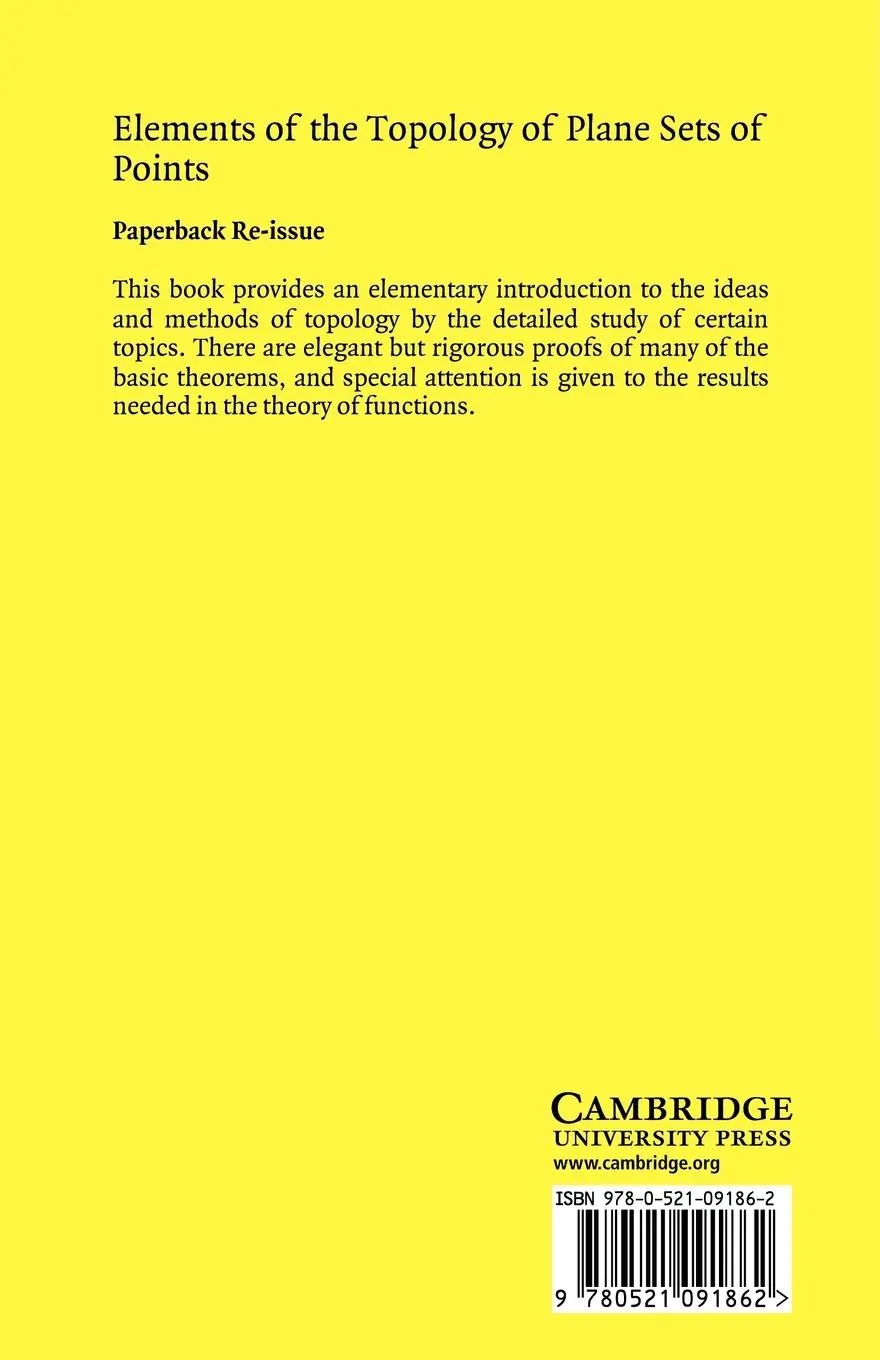 Elements of the Topology of Plane Sets of Points

Paperback Re-issue

This book provides an elementary introduction to the ideas and methods of topology by the detailed study of certain topics. There are elegant but rigorous proofs of many of the basic theorems, and special attention is given to the results needed in the theory of functions.

CAMBRIDGE
UNIVERSITY PRESS
www.cambridge.org

ISBN 978-0-521-09186-2

9 780521 091862 >